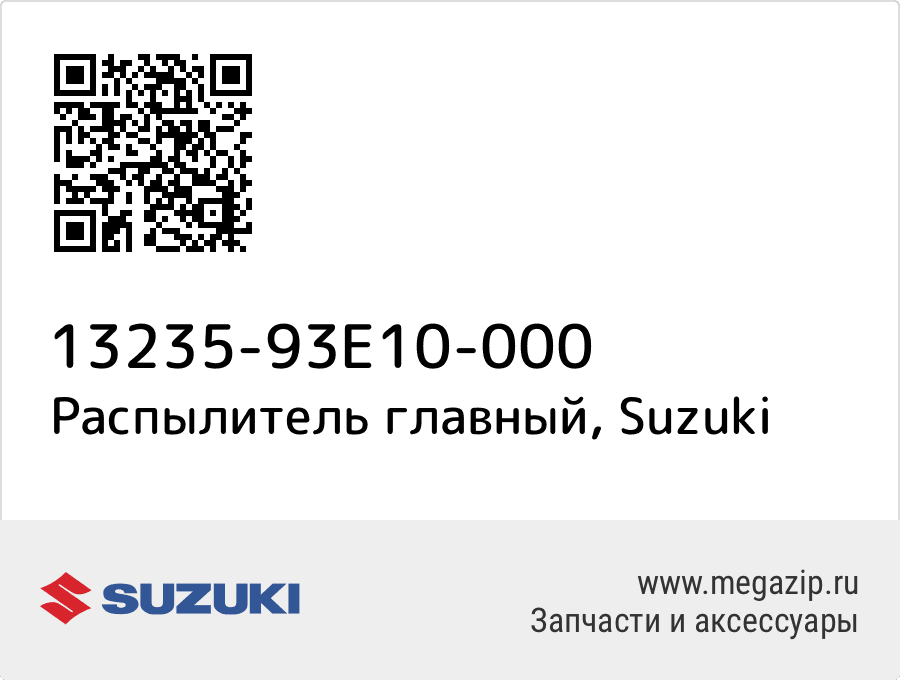 13235-93E10-000
Распылитель главный, Suzuki

SUZUKI

www.megazip.ru
Запчасти и аксессуары